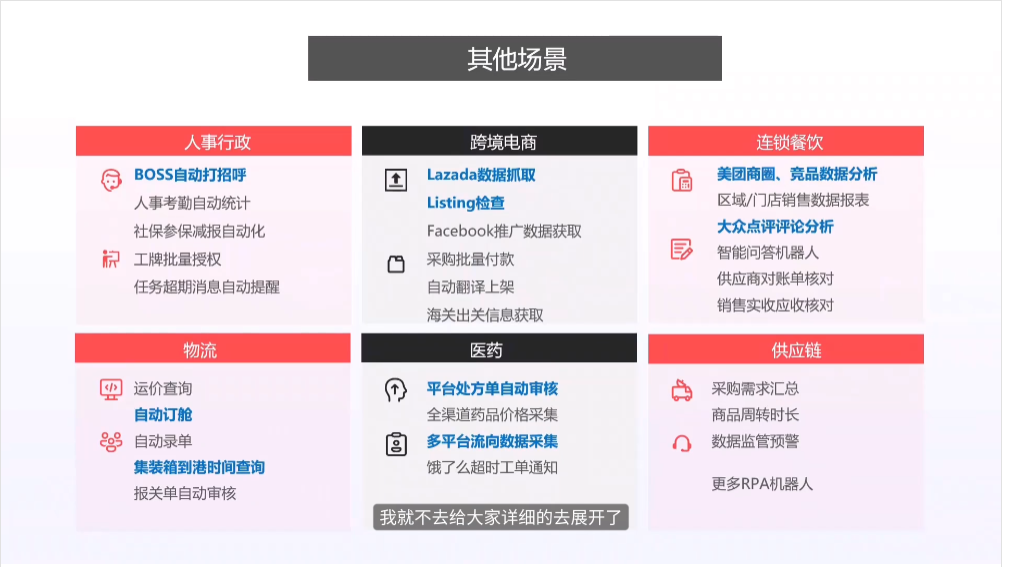 其他场景

人事行政

BOSS自动打招呼
人事考勤自动统计
社保参保减报自动化
工牌批量授权
任务超期消息自动提醒

跨境电商

Lazada数据抓取
Listing检查
Facebook推广数据获取
采购批量付款
自动翻译上架
海关出关信息获取

连锁餐饮

美团商圈、竞品数据分析
区域/门店销售数据报表
大众点评评论分析
智能问答机器人
供应商对账单核对
销售实收应收核对

物流

运价查询
自动订舱
自动录单
集装箱到港时间查询
报关单自动审核

医药

平台处方单自动审核
全渠道药品价格采集
多平台流向数据采集
饿了么超时工单通知

供应链

采购需求汇总
商品周转时长
数据监管预警
更多RPA机器人

我就不去给大家详细的去展开了